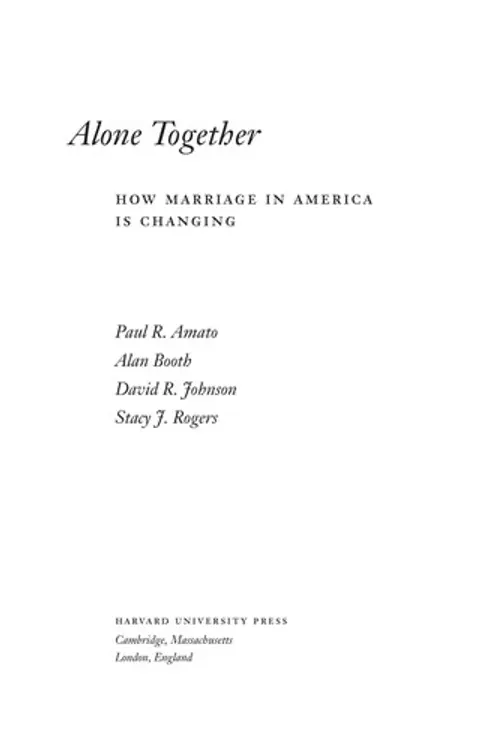 Alone Together

HOW MARRIAGE IN AMERICA IS CHANGING

Paul R. Amato
Alan Booth
David R. Johnson
Stacy J. Rogers

HARVARD UNIVERSITY PRESS
Cambridge, Massachusetts
London, England